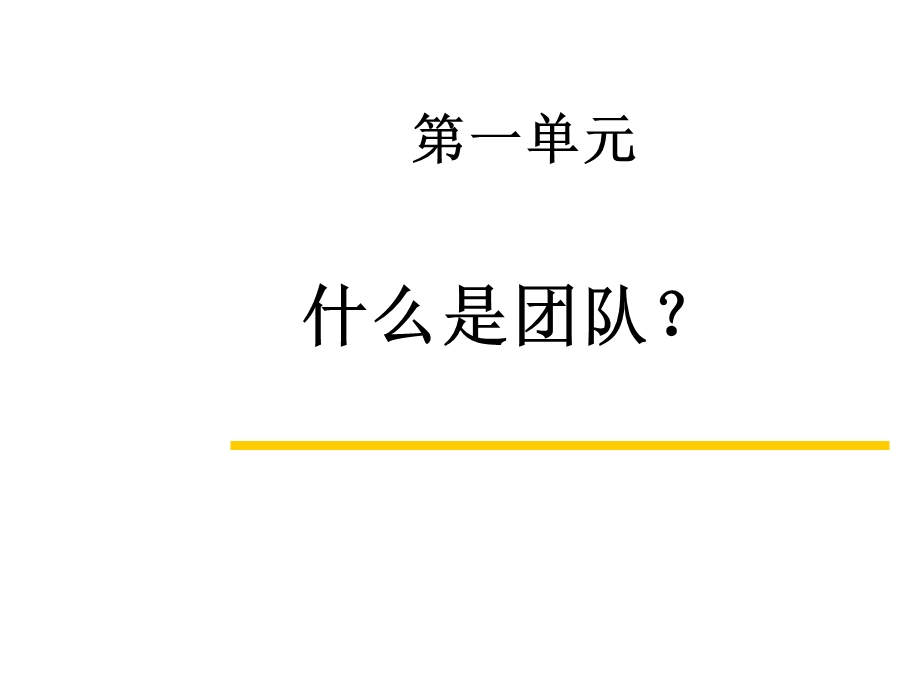 第一单元

什么是团队？